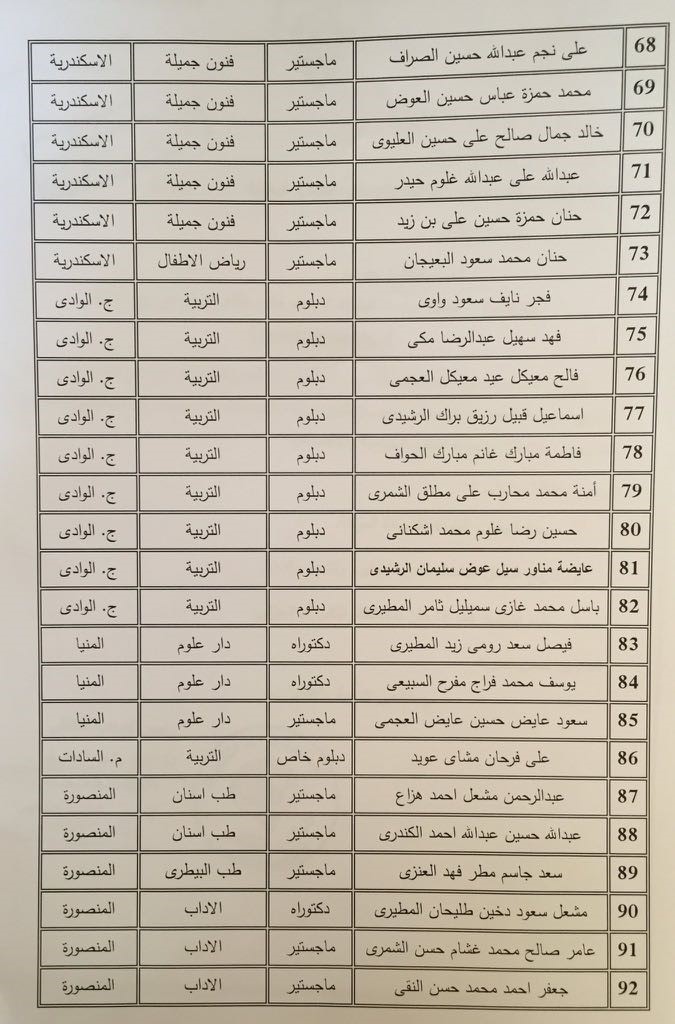 | 68 | على نجم عبدالله حسين الصراف | ماجستير | فنون جميلة | الاسكندرية |
|---|---|---|---|---|
| 69 | محمد حمزة عباس حسين العوض | ماجستير | فنون جميلة | الاسكندرية |
| 70 | خالد جمال صالح على حسين العليوى | ماجستير | فنون جميلة | الاسكندرية |
| 71 | عبدالله على عبدالله غلوم حيدر | ماجستير | فنون جميلة | الاسكندرية |
| 72 | حنان حمزة حسين على بن زيد | ماجستير | فنون جميلة | الاسكندرية |
| 73 | حنان محمد سعود البعيجان | ماجستير | رياض الاطفال | الاسكندرية |
| 74 | فجر نايف سعود واوى | دبلوم | التربية | ج. الوادى |
| 75 | فهد سهيل عبدالرضا مكى | دبلوم | التربية | ج. الوادى |
| 76 | فالح معيكل عيد معيكل العجمى | دبلوم | التربية | ج. الوادى |
| 77 | اسماعيل قبيل رزيق براك الرشيدى | دبلوم | التربية | ج. الوادى |
| 78 | فاطمة مبارك غانم مبارك الحواف | دبلوم | التربية | ج. الوادى |
| 79 | أمنة محمد محارب على مطلق الشمرى | دبلوم | التربية | ج. الوادى |
| 80 | حسين رضا غلوم محمد اشكنانى | دبلوم | التربية | ج. الوادى |
| 81 | عايضة مناور سيل عوض سليمان الرشيدى | دبلوم | التربية | ج. الوادى |
| 82 | باسل محمد غازى سميليل ثامر المطيرى | دبلوم | التربية | ج. الوادى |
| 83 | فيصل سعد رومى زيد المطيرى | دكتوراه | دار علوم | المنيا |
| 84 | يوسف محمد فراج مفرح السبيعى | دكتوراه | دار علوم | المنيا |
| 85 | سعود عايض حسين عايض العجمى | ماجستير | دار علوم | المنيا |
| 86 | على فرحان مشاى عويد | دبلوم خاص | التربية | م. السادات |
| 87 | عبدالرحمن مشعل احمد هزاع | ماجستير | طب اسنان | المنصورة |
| 88 | عبدالله حسين عبدالله احمد الكندرى | ماجستير | طب اسنان | المنصورة |
| 89 | سعد جاسم مطر فهد العنزى | ماجستير | طب البيطرى | المنصورة |
| 90 | مشعل سعود دخين طليحان المطيرى | دكتوراه | الاداب | المنصورة |
| 91 | عامر صالح محمد غشام حسن الشمرى | ماجستير | الاداب | المنصورة |
| 92 | جعفر احمد محمد حسن النقى | ماجستير | الاداب | المنصورة |